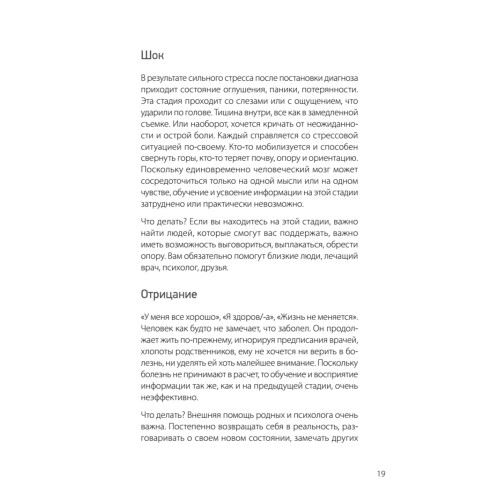 Шок

В результате сильного стресса после постановки диагноза приходит состояние оглушения, паники, потерянности. Эта стадия проходит со слезами или с ощущением, что ударили по голове. Тишина внутри, все как в замедленной съемке. Или наоборот, хочется кричать от неожиданности и острой боли. Каждый справляется со стрессовой ситуацией по-своему. Кто-то мобилизуется и способен свернуть горы, кто-то теряет почву, опору и ориентацию. Поскольку единовременно человеческий мозг может сосредоточиться только на одной мысли или на одном чувстве, обучение и усвоение информации на этой стадии затруднено или практически невозможно.

Что делать? Если вы находитесь на этой стадии, важно найти людей, которые смогут вас поддержать, важно иметь возможность выговориться, выплакаться, обрести опору. Вам обязательно помогут близкие люди, лечащий врач, психолог, друзья.

Отрицание

«У меня все хорошо», «Я здоров/-а», «Жизнь не меняется». Человек как будто не замечает, что заболел. Он продолжает жить по-прежнему, игнорируя предписания врачей, хлопоты родственников, ему не хочется ни верить в болезнь, ни уделять ей хоть малейшее внимание. Поскольку болезнь не принимают в расчет, то обучение и восприятие информации так же, как и на предыдущей стадии, очень неэффективно.

Что делать? Внешняя помощь родных и психолога очень важна. Постепенно возвращать себя в реальность, разговаривать о своем новом состоянии, замечать других

19